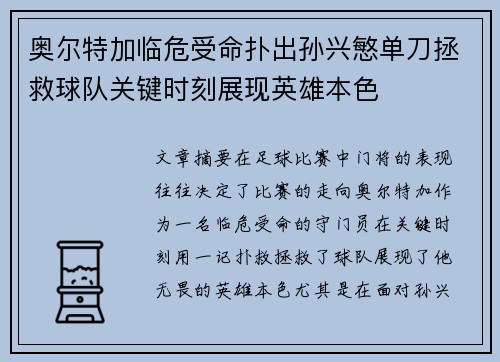 奥尔特加临危受命扑出孙兴慜单刀拯救球队关键时刻展现英雄本色

文章摘要在足球比赛中门将的表现往往决定了比赛的走向奥尔特加作为一名临危受命的守门员在关键时刻用一记扑救拯救了球队展现了他无畏的英雄本色尤其是在面对孙兴